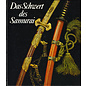 Das Schwert des Samurai